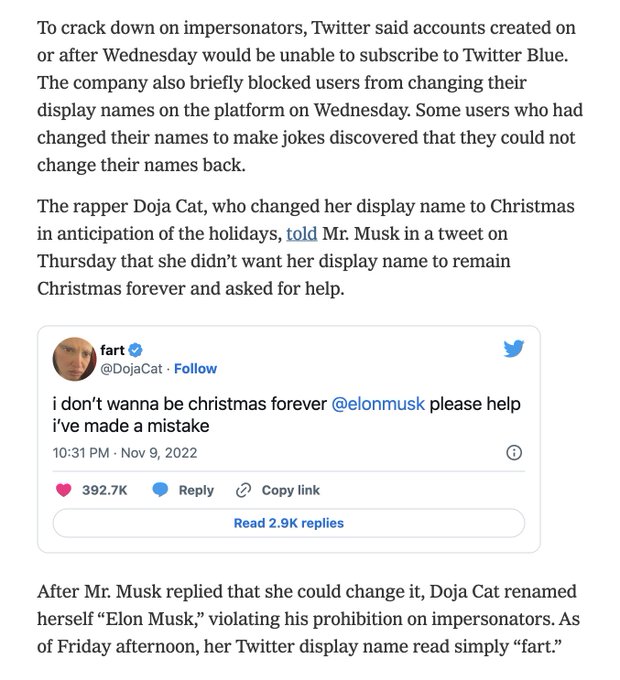 To crack down on impersonators, Twitter said accounts created on or after Wednesday would be unable to subscribe to Twitter Blue. The company also briefly blocked users from changing their display names on the platform on Wednesday. Some users who had changed their names to make jokes discovered that they could not change their names back.

The rapper Doja Cat, who changed her display name to Christmas in anticipation of the holidays, told Mr. Musk in a tweet on Thursday that she didn't want her display name to remain Christmas forever and asked for help.

fart
@DojaCat · Follow

i don't wanna be christmas forever @elonmusk please help i've made a mistake

10:31 PM · Nov 9, 2022

392.7K Reply Copy link

Read 2.9K replies

After Mr. Musk replied that she could change it, Doja Cat renamed herself "Elon Musk," violating his prohibition on impersonators. As of Friday afternoon, her Twitter display name read simply "fart."